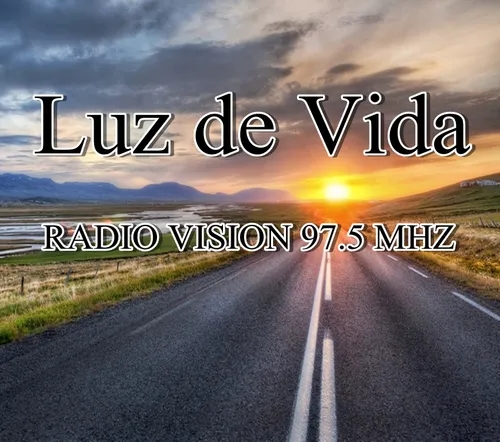 Luz de Vida

RADIO VISION 97.5 MHZ